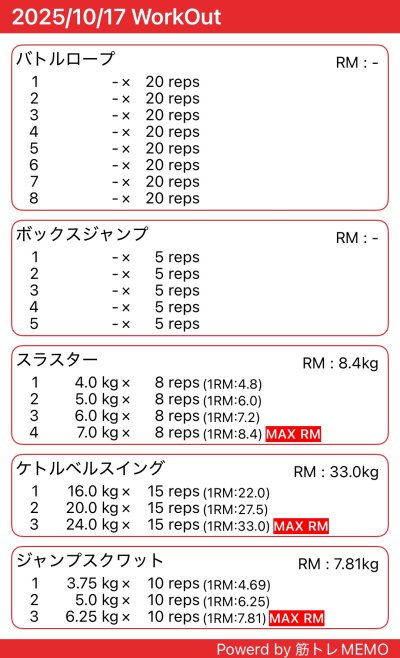 2025/10/17 WorkOut

バトルロープ RM : -
1 - × 20 reps
2 - × 20 reps
3 - × 20 reps
4 - × 20 reps
5 - × 20 reps
6 - × 20 reps
7 - × 20 reps
8 - × 20 reps

ボックスジャンプ RM : -
1 - × 5 reps
2 - × 5 reps
3 - × 5 reps
4 - × 5 reps
5 - × 5 reps

スラスター RM : 8.4kg
1 4.0 kg × 8 reps (1RM:4.8)
2 5.0 kg × 8 reps (1RM:6.0)
3 6.0 kg × 8 reps (1RM:7.2)
4 7.0 kg × 8 reps (1RM:8.4) MAX RM

ケトルベルスイング RM : 33.0kg
1 16.0 kg × 15 reps (1RM:22.0)
2 20.0 kg × 15 reps (1RM:27.5)
3 24.0 kg × 15 reps (1RM:33.0) MAX RM

ジャンプスクワット RM : 7.81kg
1 3.75 kg × 10 reps (1RM:4.69)
2 5.0 kg × 10 reps (1RM:6.25)
3 6.25 kg × 10 reps (1RM:7.81) MAX RM

Powerd by 筋トレMEMO